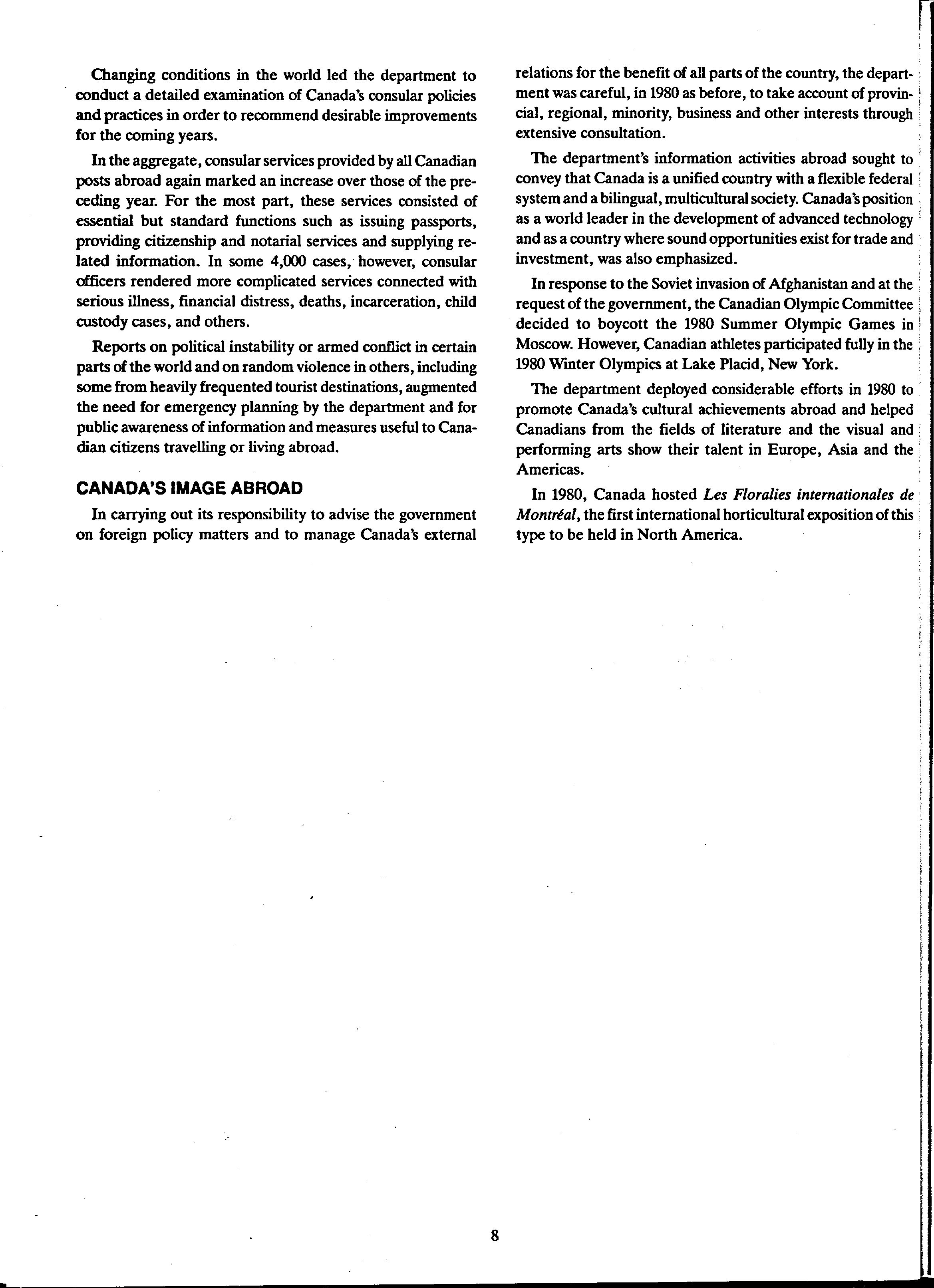 Changing conditions in the world led the department to conduct a detailed examination of Canada's consular policies and practices in order to recommend desirable improvements for the coming years.

In the aggregate, consular services provided by all Canadian posts abroad again marked an increase over those of the preceding year. For the most part, these services consisted of essential but standard functions such as issuing passports, providing citizenship and notarial services and supplying related information. In some 4,000 cases, however, consular officers rendered more complicated services connected with serious illness, financial distress, deaths, incarceration, child custody cases, and others.

Reports on political instability or armed conflict in certain parts of the world and on random violence in others, including some from heavily frequented tourist destinations, augmented the need for emergency planning by the department and for public awareness of information and measures useful to Canadian citizens travelling or living abroad.

CANADA'S IMAGE ABROAD

In carrying out its responsibility to advise the government on foreign policy matters and to manage Canada's external relations for the benefit of all parts of the country, the department was careful, in 1980 as before, to take account of provincial, regional, minority, business and other interests through extensive consultation.

The department's information activities abroad sought to convey that Canada is a unified country with a flexible federal system and a bilingual, multicultural society. Canada's position as a world leader in the development of advanced technology and as a country where sound opportunities exist for trade and investment, was also emphasized.

In response to the Soviet invasion of Afghanistan and at the request of the government, the Canadian Olympic Committee decided to boycott the 1980 Summer Olympic Games in Moscow. However, Canadian athletes participated fully in the 1980 Winter Olympics at Lake Placid, New York.

The department deployed considerable efforts in 1980 to promote Canada's cultural achievements abroad and helped Canadians from the fields of literature and the visual and performing arts show their talent in Europe, Asia and the Americas.

In 1980, Canada hosted Les Floralies internationales de Montréal, the first international horticultural exposition of this type to be held in North America.

8